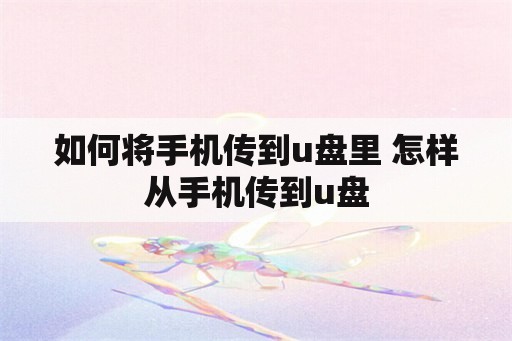 如何将手机传到u盘里 怎样从手机传到u盘